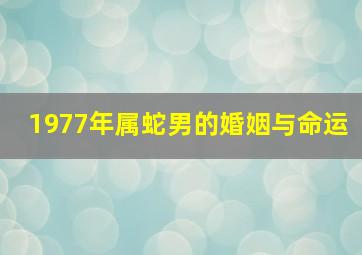 1977年属蛇男的婚姻与命运